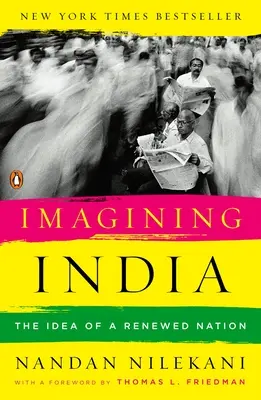 NEW YORK TIMES BESTSELLER

IMAGINING

INDIA

THE IDEA OF A RENEWED NATION

NANDAN NILEKANI

WITH A FOREWORD BY THOMAS L. FRIEDMAN